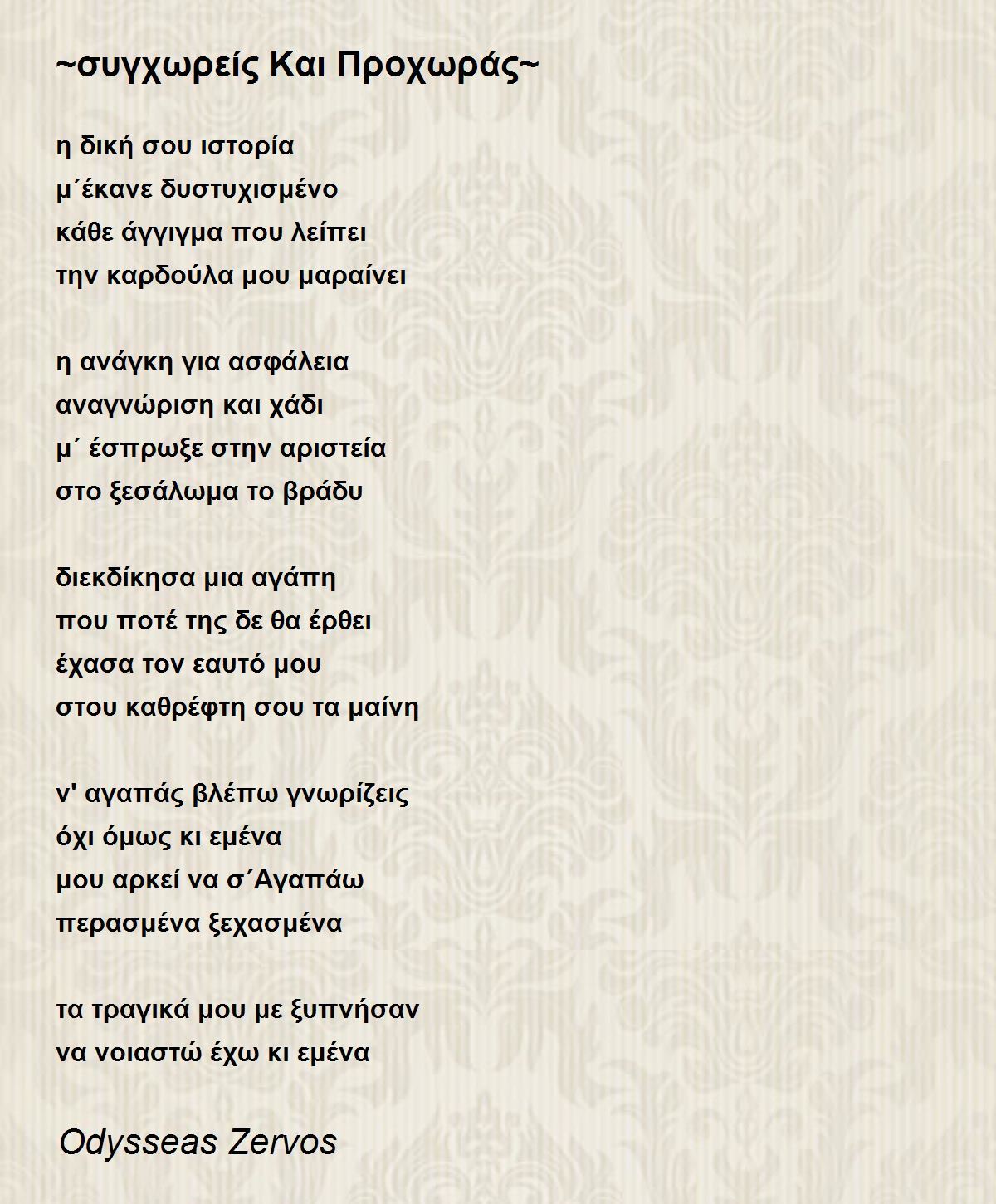 ~συγχωρείς Και Προχωράς~

η δική σου ιστορία
μ΄έκανε δυστυχισμένο
κάθε άγγιγμα που λείπει
την καρδούλα μου μαραίνει

η ανάγκη για ασφάλεια
αναγνώριση και χάδι
μ΄ έσπρωξε στην αριστεία
στο ξεσάλωμα το βράδυ

διεκδίκησα μια αγάπη
που ποτέ της δε θα έρθει
έχασα τον εαυτό μου
στου καθρέφτη σου τα μαίνη

ν' αγαπάς βλέπω γνωρίζεις
όχι όμως κι εμένα
μου αρκεί να σ΄Αγαπάω
περασμένα ξεχασμένα

τα τραγικά μου με ξυπνήσαν
να νοιαστώ έχω κι εμένα

Odysseas Zervos